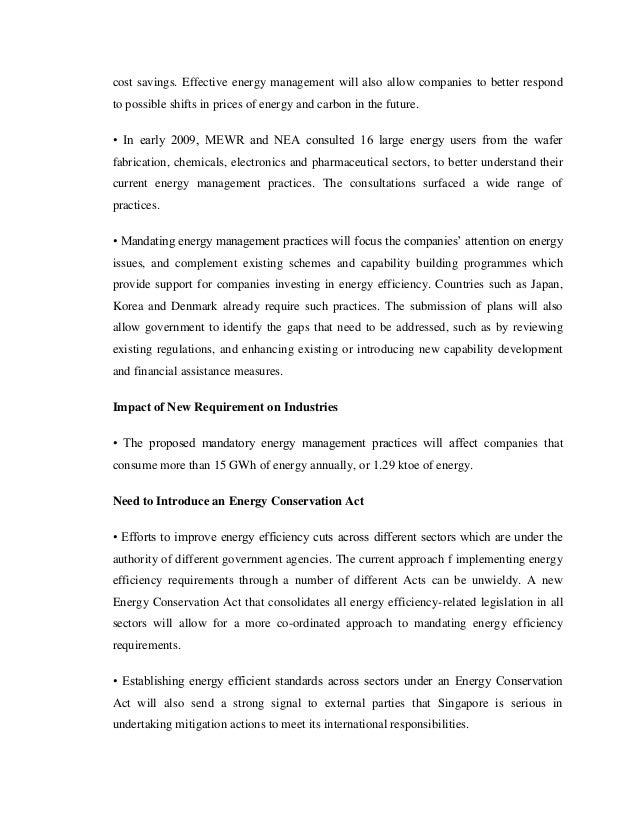 cost savings. Effective energy management will also allow companies to better respond to possible shifts in prices of energy and carbon in the future.

• In early 2009, MEWR and NEA consulted 16 large energy users from the wafer fabrication, chemicals, electronics and pharmaceutical sectors, to better understand their current energy management practices. The consultations surfaced a wide range of practices.

• Mandating energy management practices will focus the companies' attention on energy issues, and complement existing schemes and capability building programmes which provide support for companies investing in energy efficiency. Countries such as Japan, Korea and Denmark already require such practices. The submission of plans will also allow government to identify the gaps that need to be addressed, such as by reviewing existing regulations, and enhancing existing or introducing new capability development and financial assistance measures.

Impact of New Requirement on Industries

• The proposed mandatory energy management practices will affect companies that consume more than 15 GWh of energy annually, or 1.29 ktoe of energy.

Need to Introduce an Energy Conservation Act

• Efforts to improve energy efficiency cuts across different sectors which are under the authority of different government agencies. The current approach f implementing energy efficiency requirements through a number of different Acts can be unwieldy. A new Energy Conservation Act that consolidates all energy efficiency-related legislation in all sectors will allow for a more co-ordinated approach to mandating energy efficiency requirements.

• Establishing energy efficient standards across sectors under an Energy Conservation Act will also send a strong signal to external parties that Singapore is serious in undertaking mitigation actions to meet its international responsibilities.